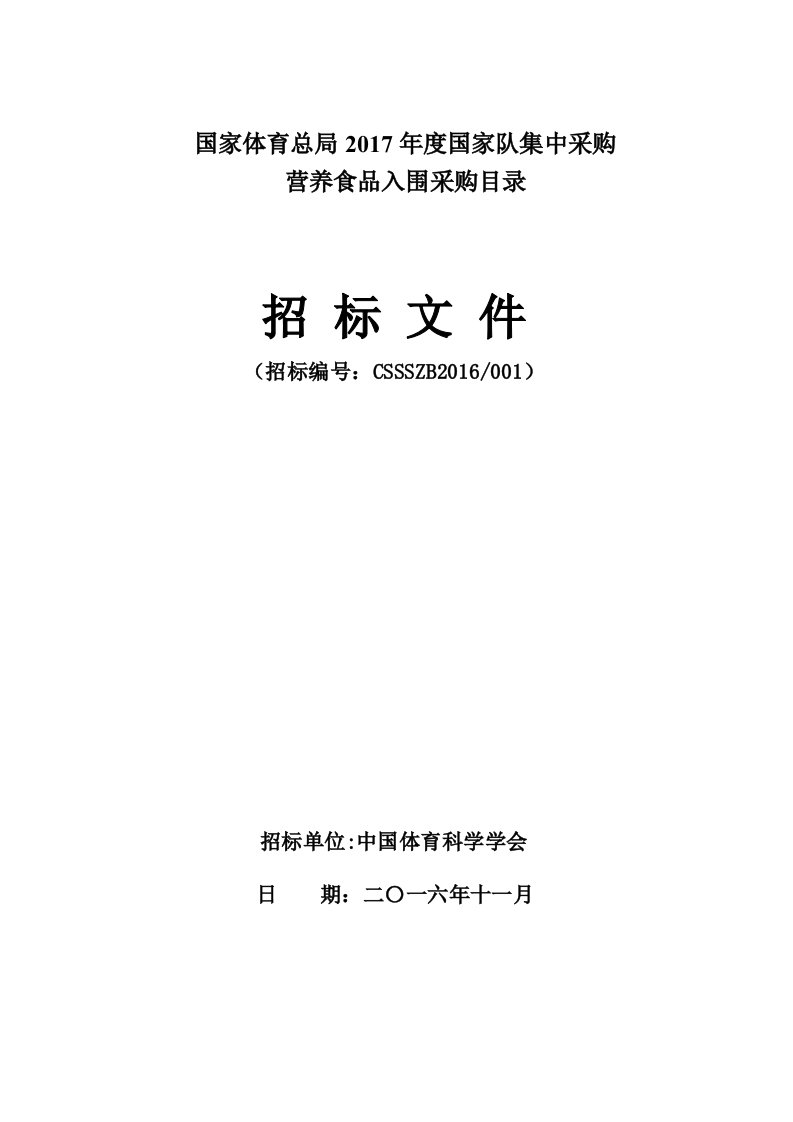 国家体育总局 2017 年度国家队集中采购
营养食品入围采购目录

招 标 文 件

（招标编号：CSSSZB2016/001）

招标单位:中国体育科学学会

日　　期：二〇一六年十一月